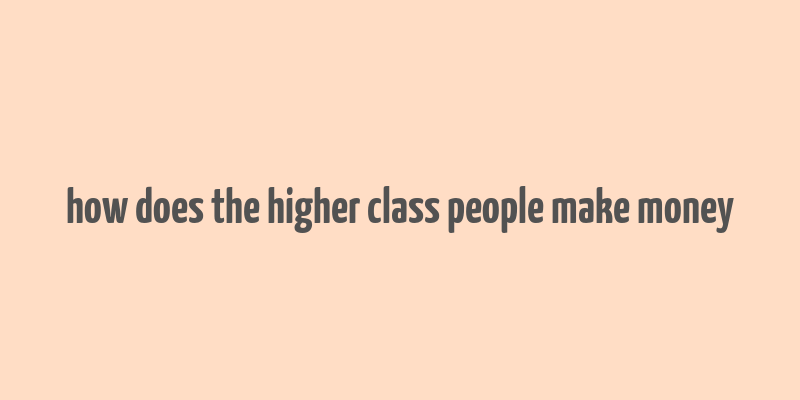 how does the higher class people make money